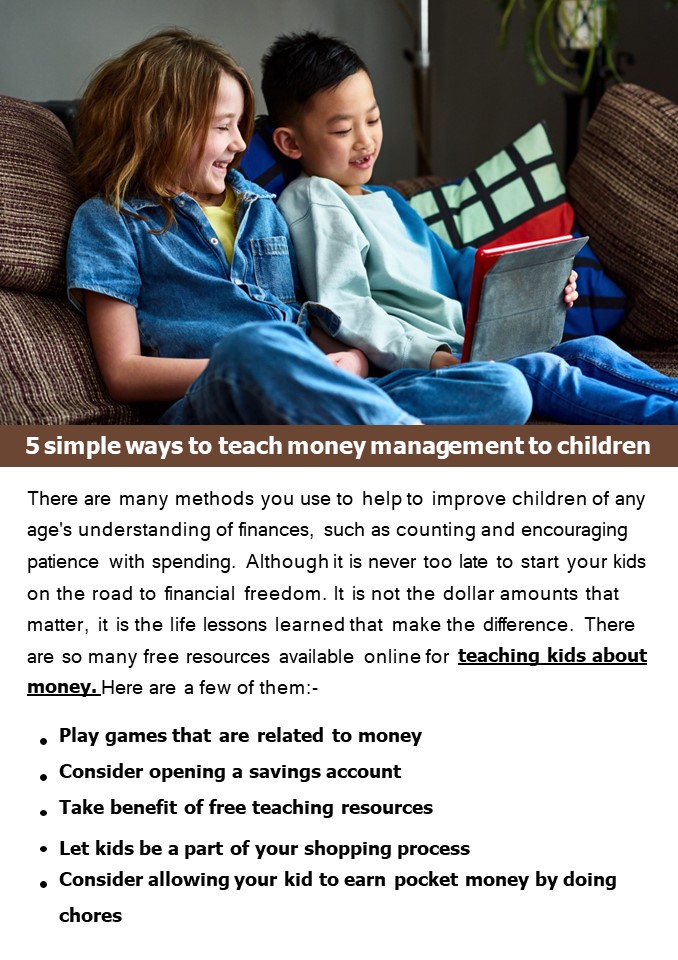 5 simple ways to teach money management to children

There are many methods you use to help to improve children of any age's understanding of finances, such as counting and encouraging patience with spending. Although it is never too late to start your kids on the road to financial freedom. It is not the dollar amounts that matter, it is the life lessons learned that make the difference. There are so many free resources available online for teaching kids about money. Here are a few of them:-

• Play games that are related to money
• Consider opening a savings account
• Take benefit of free teaching resources
• Let kids be a part of your shopping process
• Consider allowing your kid to earn pocket money by doing chores